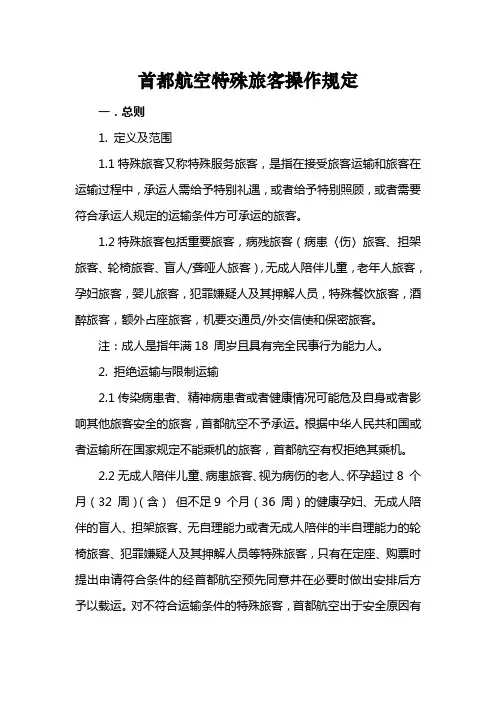 首都航空特殊旅客操作规定

一．总则

1. 定义及范围

1.1 特殊旅客又称特殊服务旅客，是指在接受旅客运输和旅客在运输过程中，承运人需给予特别礼遇，或者给予特别照顾，或者需要符合承运人规定的运输条件方可承运的旅客。

1.2 特殊旅客包括重要旅客，病残旅客（病患〈伤〉旅客、担架旅客、轮椅旅客、盲人/聋哑人旅客），无成人陪伴儿童，老年人旅客，孕妇旅客，婴儿旅客，犯罪嫌疑人及其押解人员，特殊餐饮旅客，酒醉旅客，额外占座旅客，机要交通员/外交信使和保密旅客。

注：成人是指年满 18 周岁且具有完全民事行为能力人。

2. 拒绝运输与限制运输

2.1 传染病患者、精神病患者或者健康情况可能危及自身或者影响其他旅客安全的旅客，首都航空不予承运。根据中华人民共和国或者运输所在国家规定不能乘机的旅客，首都航空有权拒绝其乘机。

2.2 无成人陪伴儿童、病患旅客、视为病伤的老人、怀孕超过 8 个月（32 周）（含） 但不足 9 个月（36 周）的健康孕妇、无成人陪伴的盲人、担架旅客、无自理能力或者无成人陪伴的半自理能力的轮椅旅客、犯罪嫌疑人及其押解人员等特殊旅客，只有在定座、购票时提出申请符合条件的经首都航空预先同意并在必要时做出安排后方予以载运。对不符合运输条件的特殊旅客，首都航空出于安全原因有